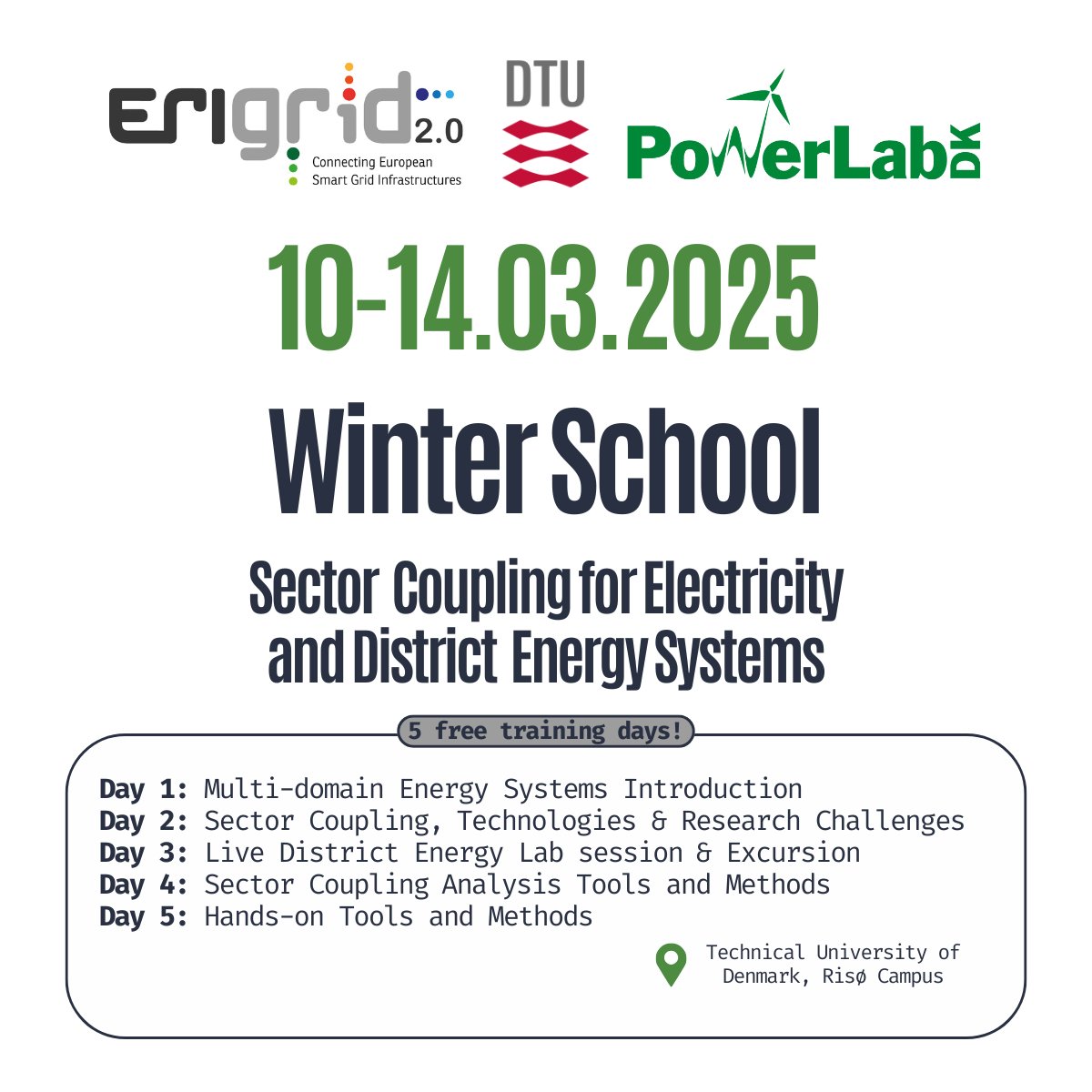 ERIgrid 2.0
Connecting European
Smart Grid Infrastructures

DTU

PowerLab DK

10-14.03.2025

Winter School

Sector Coupling for Electricity and District Energy Systems

5 free training days!

Day 1: Multi-domain Energy Systems Introduction
Day 2: Sector Coupling, Technologies & Research Challenges
Day 3: Live District Energy Lab session & Excursion
Day 4: Sector Coupling Analysis Tools and Methods
Day 5: Hands-on Tools and Methods

Technical University of Denmark, Risø Campus